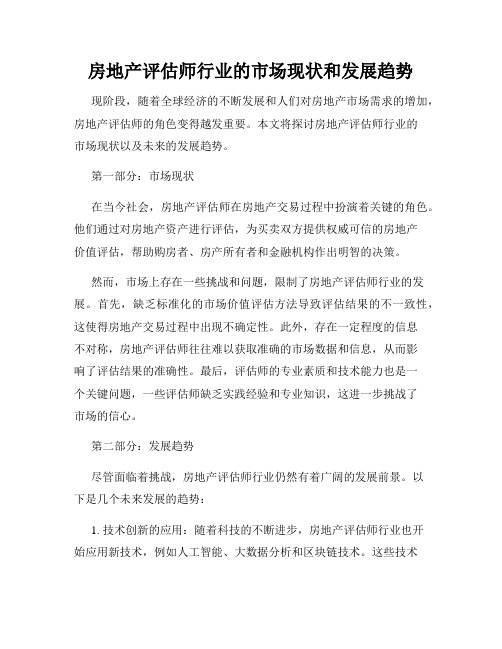 房地产评估师行业的市场现状和发展趋势

现阶段，随着全球经济的不断发展和人们对房地产市场需求的增加，房地产评估师的角色变得越发重要。本文将探讨房地产评估师行业的市场现状以及未来的发展趋势。

第一部分：市场现状

在当今社会，房地产评估师在房地产交易过程中扮演着关键的角色。他们通过对房地产资产进行评估，为买卖双方提供权威可信的房地产价值评估，帮助购房者、房产所有者和金融机构作出明智的决策。

然而，市场上存在一些挑战和问题，限制了房地产评估师行业的发展。首先，缺乏标准化的市场价值评估方法导致评估结果的不一致性，这使得房地产交易过程中出现不确定性。此外，存在一定程度的信息不对称，房地产评估师往往难以获取准确的市场数据和信息，从而影响了评估结果的准确性。最后，评估师的专业素质和技术能力也是一个关键问题，一些评估师缺乏实践经验和专业知识，这进一步挑战了市场的信心。

第二部分：发展趋势

尽管面临着挑战，房地产评估师行业仍然有着广阔的发展前景。以下是几个未来发展的趋势：

1. 技术创新的应用：随着科技的不断进步，房地产评估师行业也开始应用新技术，例如人工智能、大数据分析和区块链技术。这些技术